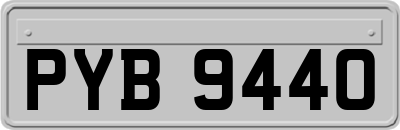 PYB 9440